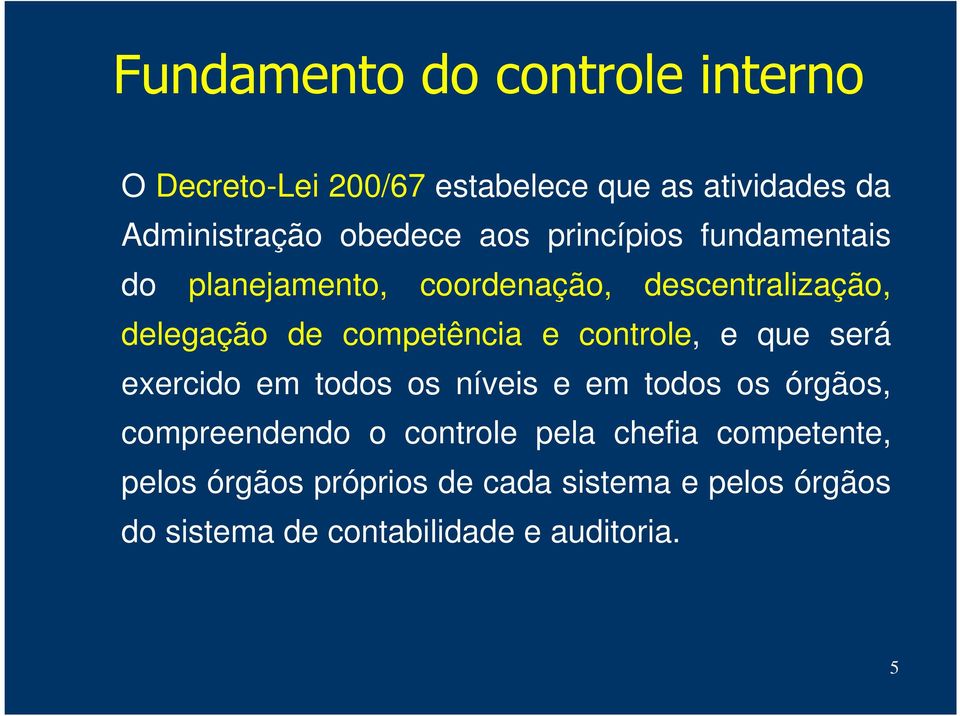 Fundamento do controle interno

O Decreto-Lei 200/67 estabelece que as atividades da Administração obedece aos princípios fundamentais do planejamento, coordenação, descentralização, delegação de competência e controle, e que será exercido em todos os níveis e em todos os órgãos, compreendendo o controle pela chefia competente, pelos órgãos próprios de cada sistema e pelos órgãos do sistema de contabilidade e auditoria.

5